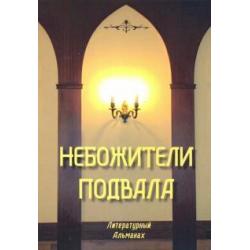 НЕБОЖИТЕЛИ
ПОДВАЛА

Литературный
Альманах